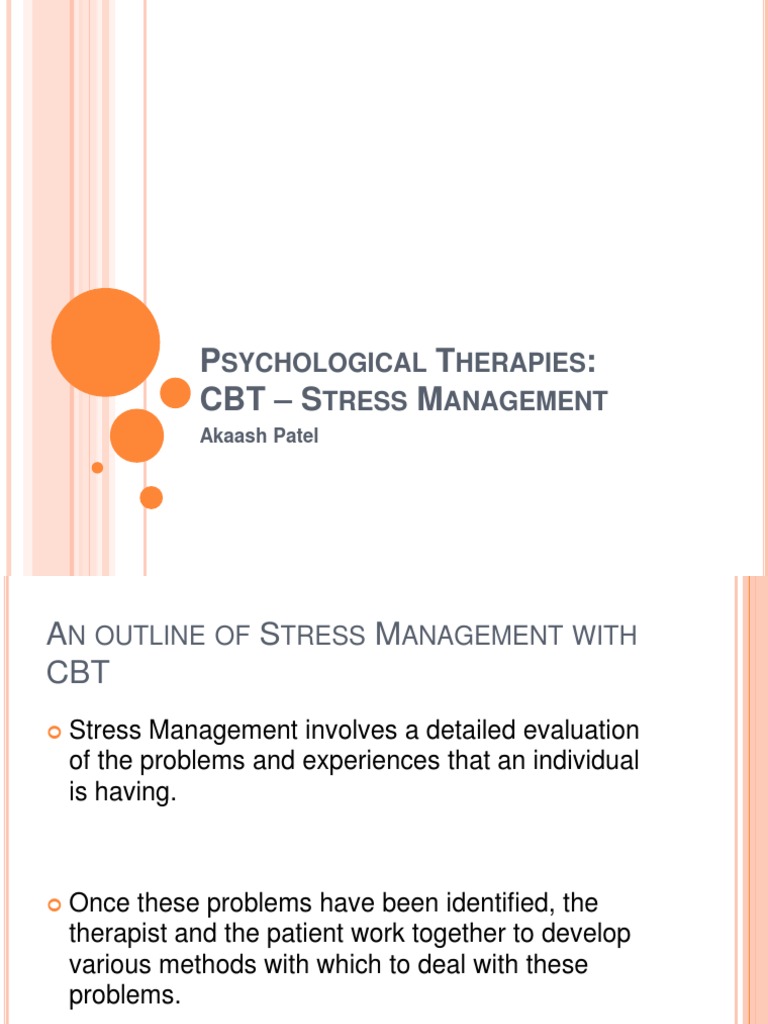 PSYCHOLOGICAL THERAPIES: CBT – STRESS MANAGEMENT

Akaash Patel

AN OUTLINE OF STRESS MANAGEMENT WITH CBT

Stress Management involves a detailed evaluation of the problems and experiences that an individual is having.

Once these problems have been identified, the therapist and the patient work together to develop various methods with which to deal with these problems.